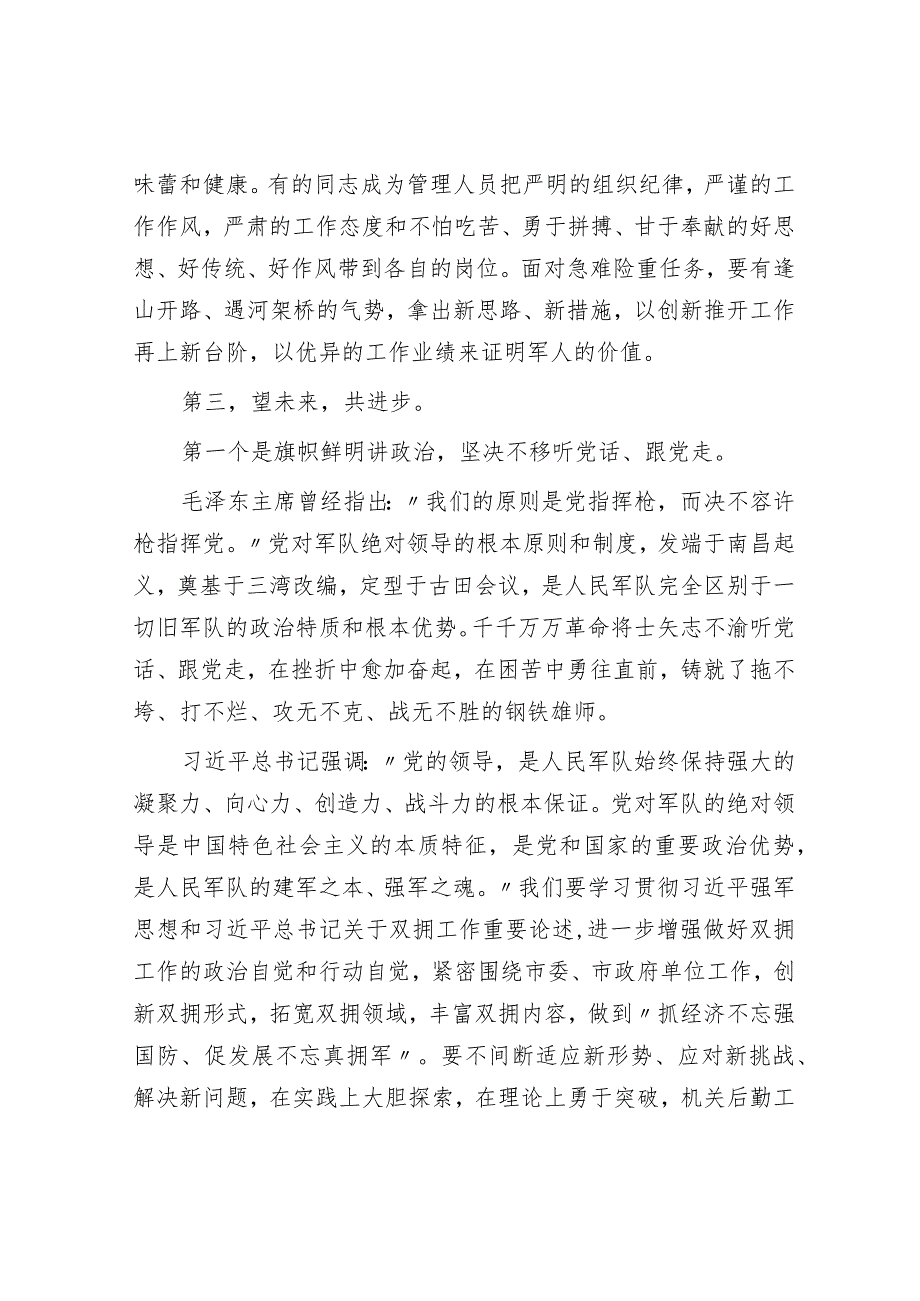 味蕾和健康。有的同志成为管理人员把严明的组织纪律，严谨的工作作风，严肃的工作态度和不怕吃苦、勇于拼搏、甘于奉献的好思想、好传统、好作风带到各自的岗位。面对急难险重任务，要有逢山开路、遇河架桥的气势，拿出新思路、新措施，以创新推开工作再上新台阶，以优异的工作业绩来证明军人的价值。

第三，望未来，共进步。

第一个是旗帜鲜明讲政治，坚决不移听党话、跟党走。

毛泽东主席曾经指出:〃我们的原则是党指挥枪，而决不容许枪指挥党。〃党对军队绝对领导的根本原则和制度，发端于南昌起义，奠基于三湾改编，定型于古田会议，是人民军队完全区别于一切旧军队的政治特质和根本优势。千千万万革命将士矢志不渝听党话、跟党走，在挫折中愈加奋起，在困苦中勇往直前，铸就了拖不垮、打不烂、攻无不克、战无不胜的钢铁雄师。

习近平总书记强调:〃党的领导，是人民军队始终保持强大的凝聚力、向心力、创造力、战斗力的根本保证。党对军队的绝对领导是中国特色社会主义的本质特征，是党和国家的重要政治优势，是人民军队的建军之本、强军之魂。〃我们要学习贯彻习近平强军思想和习近平总书记关于双拥工作重要论述,进一步增强做好双拥工作的政治自觉和行动自觉，紧密围绕市委、市政府单位工作，创新双拥形式，拓宽双拥领域，丰富双拥内容，做到〃抓经济不忘强国防、促发展不忘真拥军〃。要不间断适应新形势、应对新挑战、解决新问题，在实践上大胆探索，在理论上勇于突破，机关后勤工